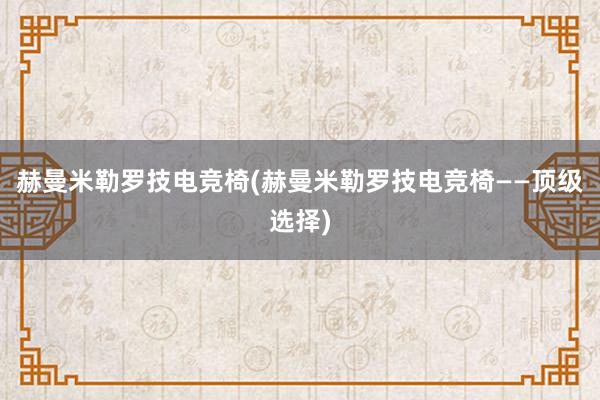 赫曼米勒罗技电竞椅(赫曼米勒罗技电竞椅——顶级选择)